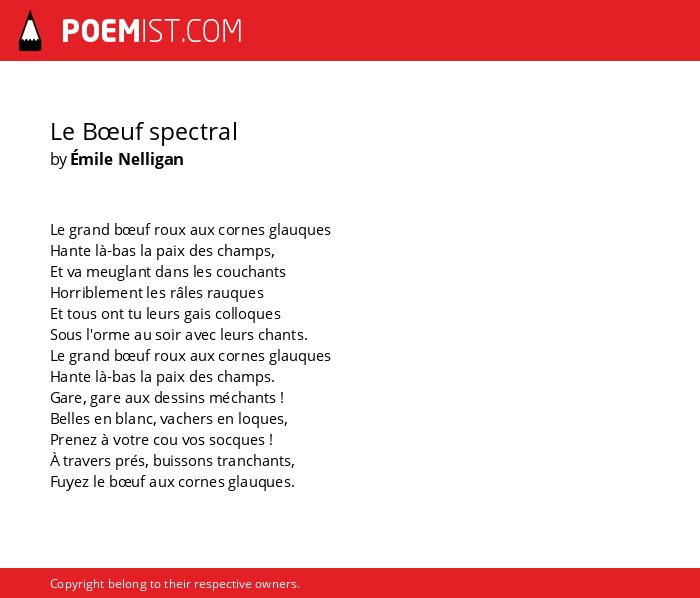 POEMIST.COM

Le Bœuf spectral
by Émile Nelligan

Le grand bœuf roux aux cornes glauques
Hante là-bas la paix des champs,
Et va meuglant dans les couchants
Horriblement les râles rauques
Et tous ont tu leurs gais colloques
Sous l'orme au soir avec leurs chants.
Le grand bœuf roux aux cornes glauques
Hante là-bas la paix des champs.
Gare, gare aux dessins méchants !
Belles en blanc, vachers en loques,
Prenez à votre cou vos socques !
À travers prés, buissons tranchants,
Fuyez le bœuf aux cornes glauques.

Copyright belong to their respective owners.